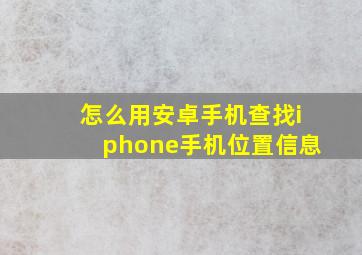 怎么用安卓手机查找iphone手机位置信息